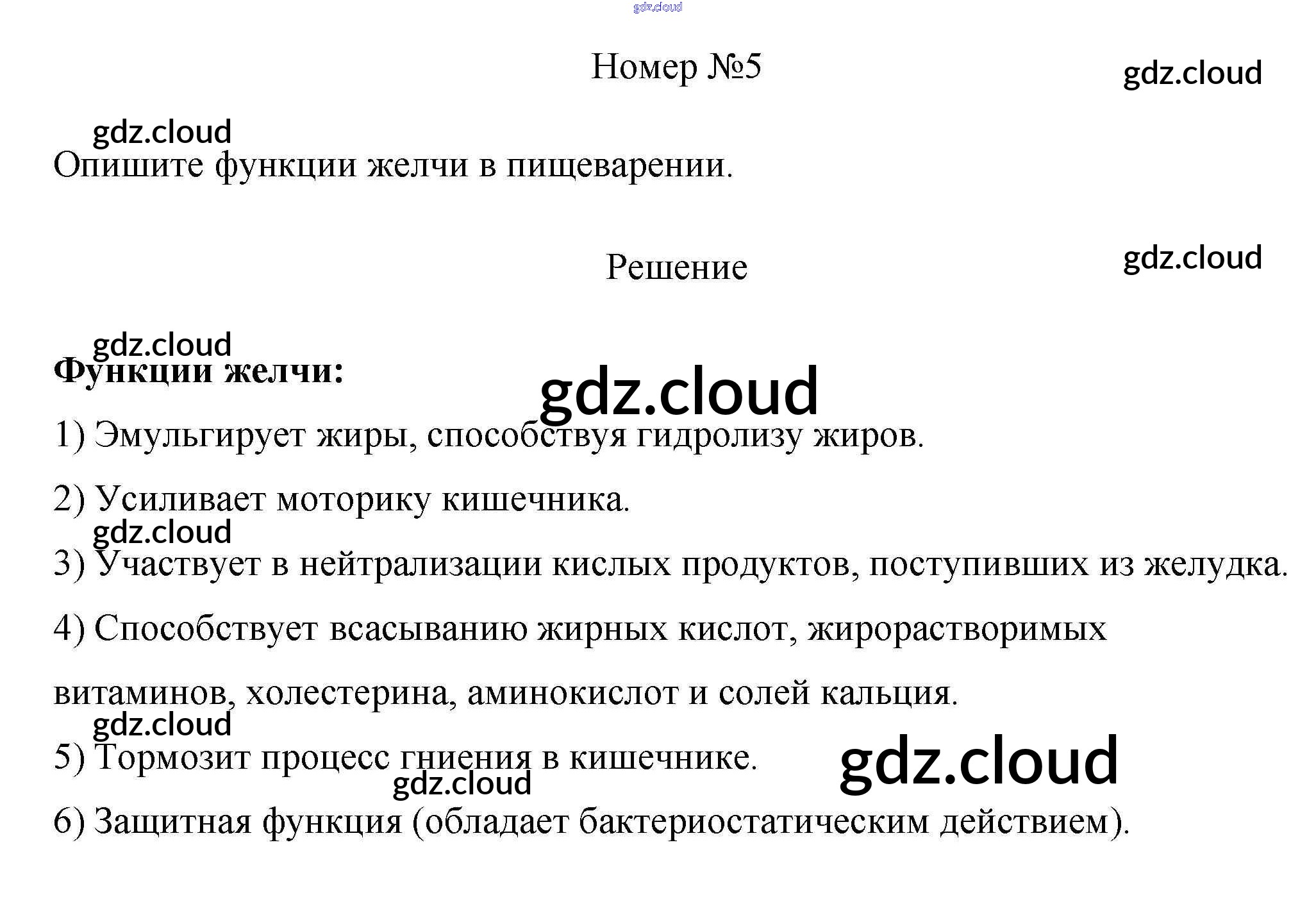 Номер №5

Опишите функции желчи в пищеварении.

Решение

Функции желчи:

1) Эмульгирует жиры, способствуя гидролизу жиров.

2) Усиливает моторику кишечника.

3) Участвует в нейтрализации кислых продуктов, поступивших из желудка.

4) Способствует всасыванию жирных кислот, жирорастворимых витаминов, холестерина, аминокислот и солей кальция.

5) Тормозит процесс гниения в кишечнике.

6) Защитная функция (обладает бактериостатическим действием).

gdz.cloud